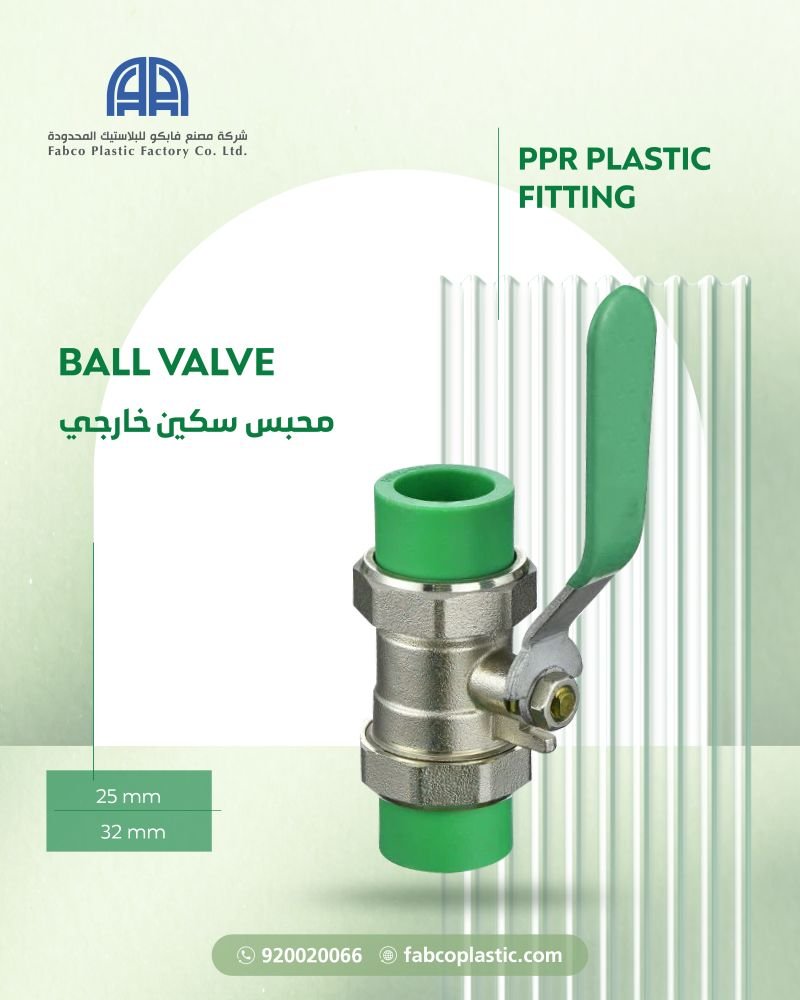 شركة مصنع فابكو للبلاستيك المحدودة
Fabco Plastic Factory Co. Ltd.

PPR PLASTIC
FITTING

BALL VALVE
محبس سكين خارجي

25 mm
32 mm

920020066 fabcoplastic.com